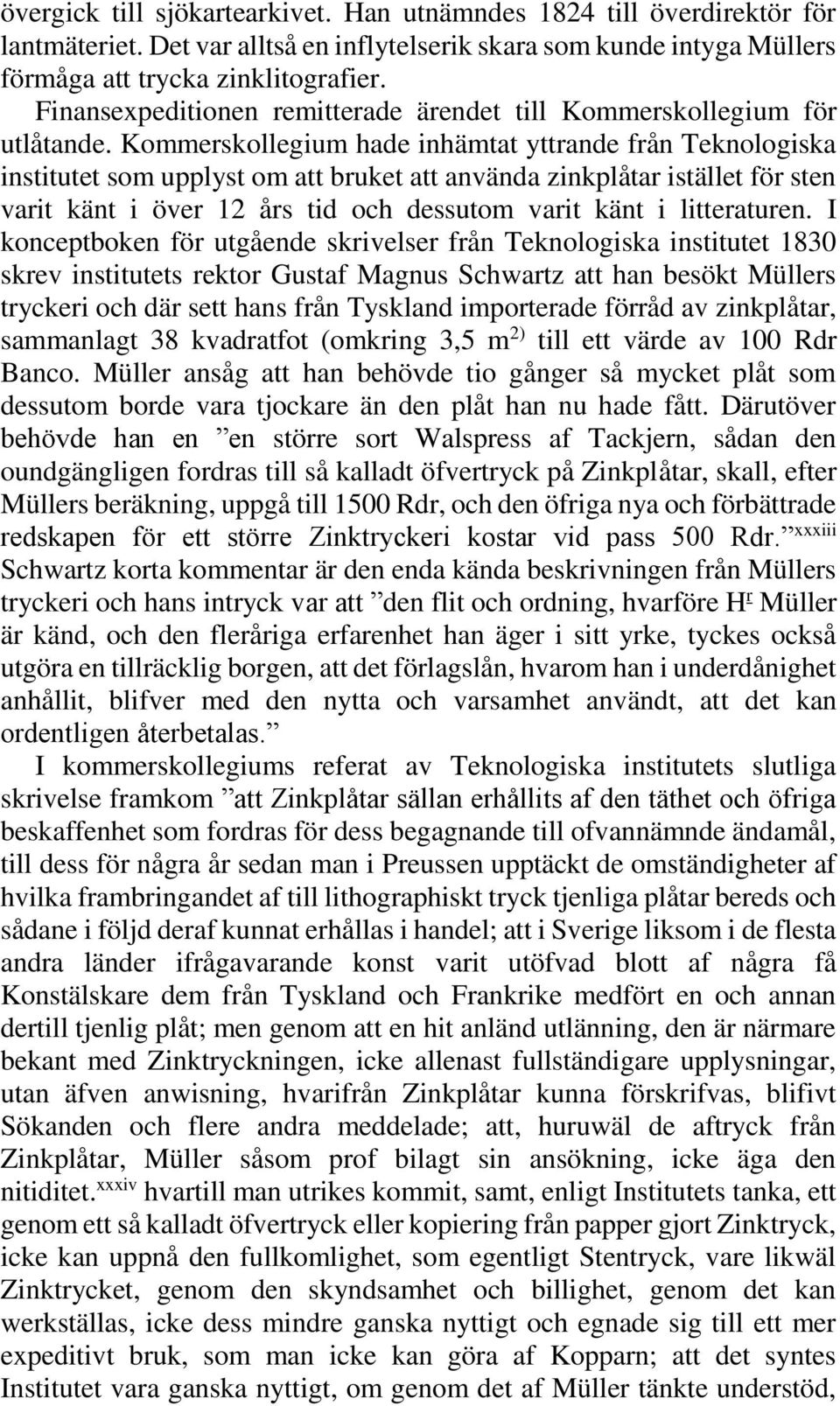 övergick till sjökartearkivet. Han utnämndes 1824 till överdirektör för lantmäteriet. Det var alltså en inflytelserik skara som kunde intyga Müllers förmåga att trycka zinklitografier.

Finansexpeditionen remitterade ärendet till Kommerskollegium för utlåtande. Kommerskollegium hade inhämtat yttrande från Teknologiska institutet som upplyst om att bruket att använda zinkplåtar istället för sten varit känt i över 12 års tid och dessutom varit känt i litteraturen. I konceptboken för utgående skrivelser från Teknologiska institutet 1830 skrev institutets rektor Gustaf Magnus Schwartz att han besökt Müllers tryckeri och där sett hans från Tyskland importerade förråd av zinkplåtar, sammanlagt 38 kvadratfot (omkring 3,5 m$^{2)}$ till ett värde av 100 Rdr Banco. Müller ansåg att han behövde tio gånger så mycket plåt som dessutom borde vara tjockare än den plåt han nu hade fått. Därutöver behövde han en ”en större sort Walspress af Tackjern, sådan den oundgängligen fordras till så kalladt öfvertryck på Zinkplåtar, skall, efter Müllers beräkning, uppgå till 1500 Rdr, och den öfriga nya och förbättrade redskapen för ett större Zinktryckeri kostar vid pass 500 Rdr.”$^{xxxiii}$ Schwartz korta kommentar är den enda kända beskrivningen från Müllers tryckeri och hans intryck var att ”den flit och ordning, hvarföre H$^{r}$ Müller är känd, och den fleråriga erfarenhet han äger i sitt yrke, tyckes också utgöra en tillräcklig borgen, att det förlagslån, hvarom han i underdånighet anhållit, blifver med den nytta och varsamhet användt, att det kan ordentligen återbetalas.”

I kommerskollegiums referat av Teknologiska institutets slutliga skrivelse framkom ”att Zinkplåtar sällan erhållits af den täthet och öfriga beskaffenhet som fordras för dess begagnande till ofvannämnde ändamål, till dess för några år sedan man i Preussen upptäckt de omständigheter af hvilka frambringandet af till lithographiskt tryck tjenliga plåtar bereds och sådane i följd deraf kunnat erhållas i handel; att i Sverige liksom i de flesta andra länder ifrågavarande konst varit utöfvad blott af några få Konstälskare dem från Tyskland och Frankrike medfört en och annan dertill tjenlig plåt; men genom att en hit anländ utlänning, den är närmare bekant med Zinktryckningen, icke allenast fullständigare upplysningar, utan äfven anwisning, hvarifrån Zinkplåtar kunna förskrifvas, blifivt Sökanden och flere andra meddelade; att, huruwäl de aftryck från Zinkplåtar, Müller såsom prof bilagt sin ansökning, icke äga den nitiditet.$^{xxxiv}$ hvartill man utrikes kommit, samt, enligt Institutets tanka, ett genom ett så kalladt öfvertryck eller kopiering från papper gjort Zinktryck, icke kan uppnå den fullkomlighet, som egentligt Stentryck, vare likwäl Zinktrycket, genom den skyndsamhet och billighet, genom det kan werkställas, icke dess mindre ganska nyttigt och egnade sig till ett mer expeditivt bruk, som man icke kan göra af Kopparn; att det syntes Institutet vara ganska nyttigt, om genom det af Müller tänkte understöd,